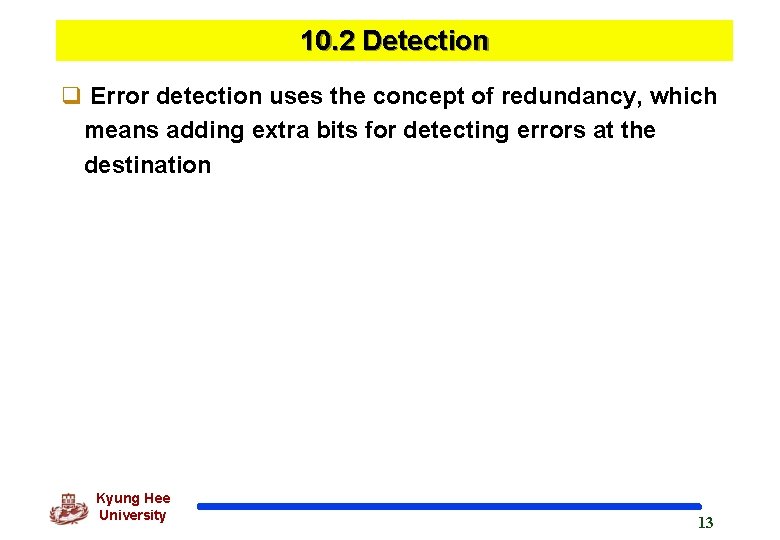 10.2 Detection

❑ Error detection uses the concept of redundancy, which means adding extra bits for detecting errors at the destination

Kyung Hee University

13